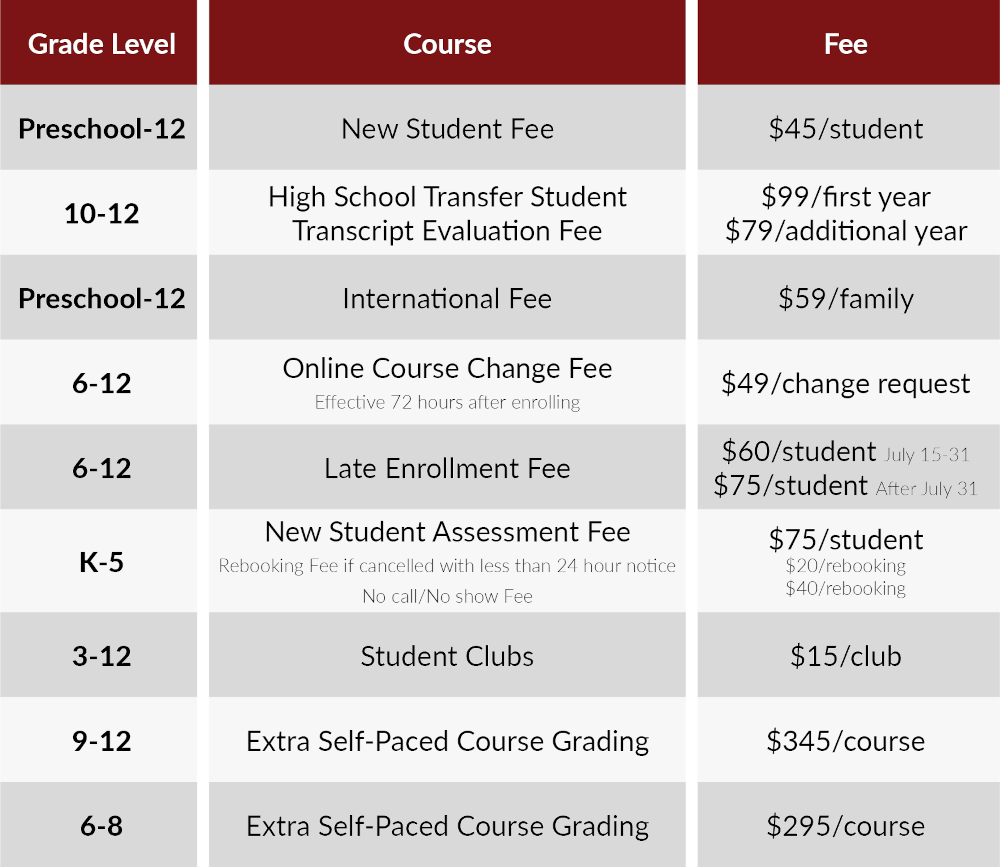 | Grade Level | Course | Fee |
|---|---|---|
| Preschool-12 | New Student Fee | \$45/student |
| 10-12 | High School Transfer Student Transcript Evaluation Fee | \$99/first year \$79/additional year |
| Preschool-12 | International Fee | \$59/family |
| 6-12 | Online Course Change Fee Effective 72 hours after enrolling | \$49/change request |
| 6-12 | Late Enrollment Fee | \$60/student July 15-31 \$75/student After July 31 |
| K-5 | New Student Assessment Fee Rebooking Fee if cancelled with less than 24 hour notice No call/No show Fee | \$75/student \$20/rebooking \$40/rebooking |
| 3-12 | Student Clubs | \$15/club |
| 9-12 | Extra Self-Paced Course Grading | \$345/course |
| 6-8 | Extra Self-Paced Course Grading | \$295/course |